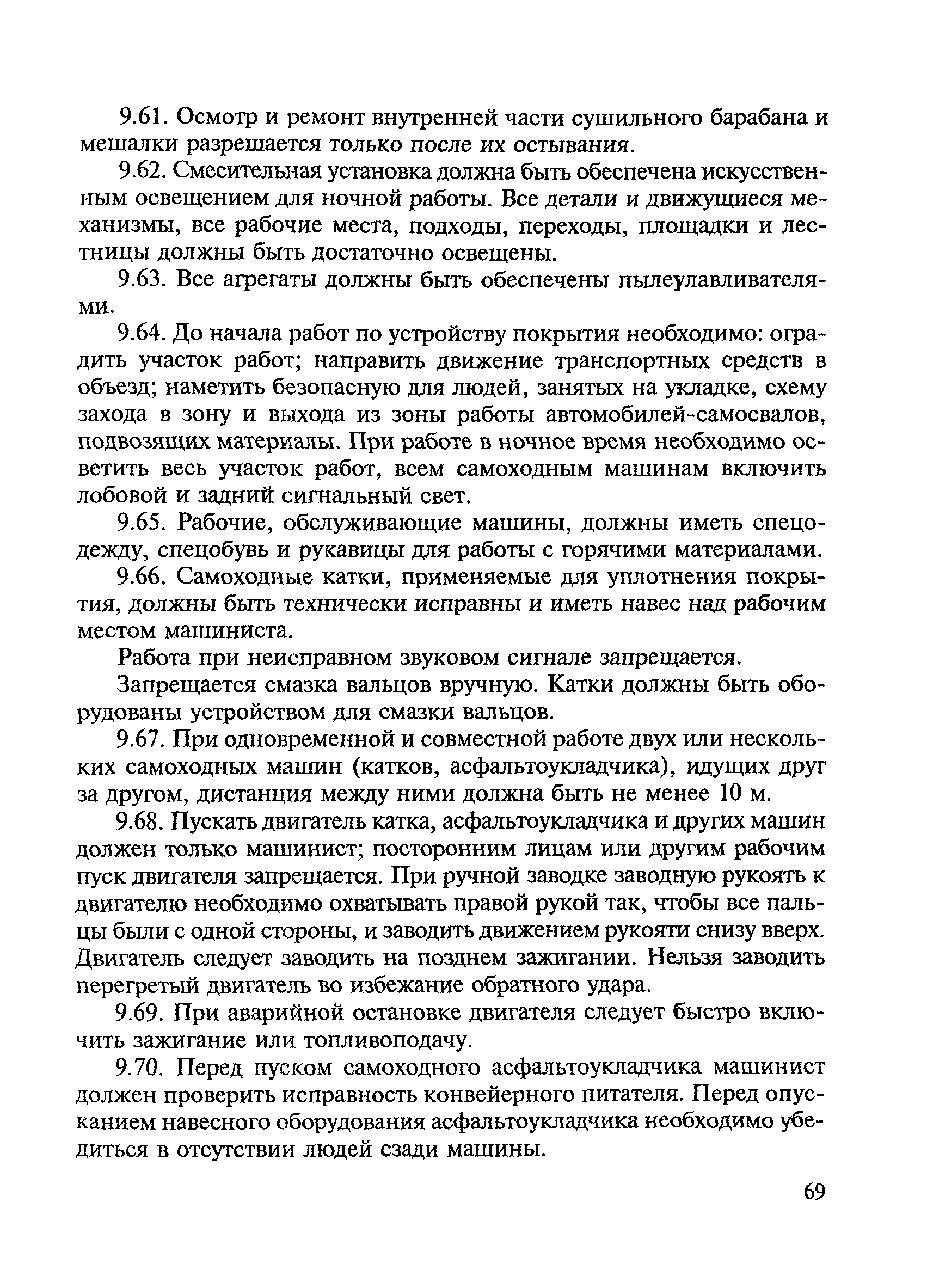 9.61. Осмотр и ремонт внутренней части сушильного барабана и мешалки разрешается только после их остывания.

9.62. Смесительная установка должна быть обеспечена искусственным освещением для ночной работы. Все детали и движущиеся механизмы, все рабочие места, подходы, переходы, площадки и лестницы должны быть достаточно освещены.

9.63. Все агрегаты должны быть обеспечены пылеулавливателями.

9.64. До начала работ по устройству покрытия необходимо: оградить участок работ; направить движение транспортных средств в объезд; наметить безопасную для людей, занятых на укладке, схему захода в зону и выхода из зоны работы автомобилей-самосвалов, подвозящих материалы. При работе в ночное время необходимо осветить весь участок работ, всем самоходным машинам включить лобовой и задний сигнальный свет.

9.65. Рабочие, обслуживающие машины, должны иметь спецодежду, спецобувь и рукавицы для работы с горячими материалами.

9.66. Самоходные катки, применяемые для уплотнения покрытия, должны быть технически исправны и иметь навес над рабочим местом машиниста.

Работа при неисправном звуковом сигнале запрещается.

Запрещается смазка вальцов вручную. Катки должны быть оборудованы устройством для смазки вальцов.

9.67. При одновременной и совместной работе двух или нескольких самоходных машин (катков, асфальтоукладчика), идущих друг за другом, дистанция между ними должна быть не менее 10 м.

9.68. Пускать двигатель катка, асфальтоукладчика и других машин должен только машинист; посторонним лицам или другим рабочим пуск двигателя запрещается. При ручной заводке заводную рукоять к двигателю необходимо охватывать правой рукой так, чтобы все пальцы были с одной стороны, и заводить движением рукояти снизу вверх. Двигатель следует заводить на позднем зажигании. Нельзя заводить перегретый двигатель во избежание обратного удара.

9.69. При аварийной остановке двигателя следует быстро включить зажигание или топливоподачу.

9.70. Перед пуском самоходного асфальтоукладчика машинист должен проверить исправность конвейерного питателя. Перед опусканием навесного оборудования асфальтоукладчика необходимо убедиться в отсутствии людей сзади машины.

69